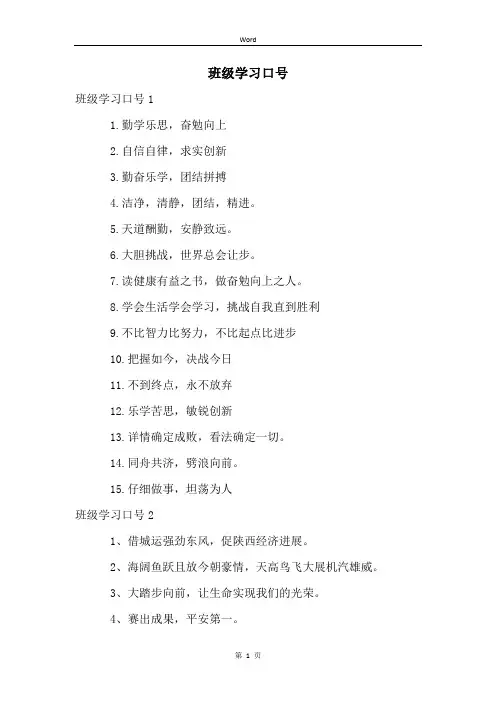 Word

班级学习口号

班级学习口号 1

1.勤学乐思，奋勉向上

2.自信自律，求实创新

3.勤奋乐学，团结拼搏

4.洁净，清静，团结，精进。

5.天道酬勤，安静致远。

6.大胆挑战，世界总会让步。

7.读健康有益之书，做奋勉向上之人。

8.学会生活学会学习，挑战自我直到胜利

9.不比智力比努力，不比起点比进步

10.把握如今，决战今日

11.不到终点，永不放弃

12.乐学苦思，敏锐创新

13.详情确定成败，看法确定一切。

14.同舟共济，劈浪向前。

15.仔细做事，坦荡为人

班级学习口号 2

1、借城运强劲东风，促陕西经济进展。

2、海阔鱼跃且放今朝豪情，天高鸟飞大展机汽雄威。

3、大踏步向前，让生命实现我们的光荣。

4、赛出成果，平安第一。

第 1 页